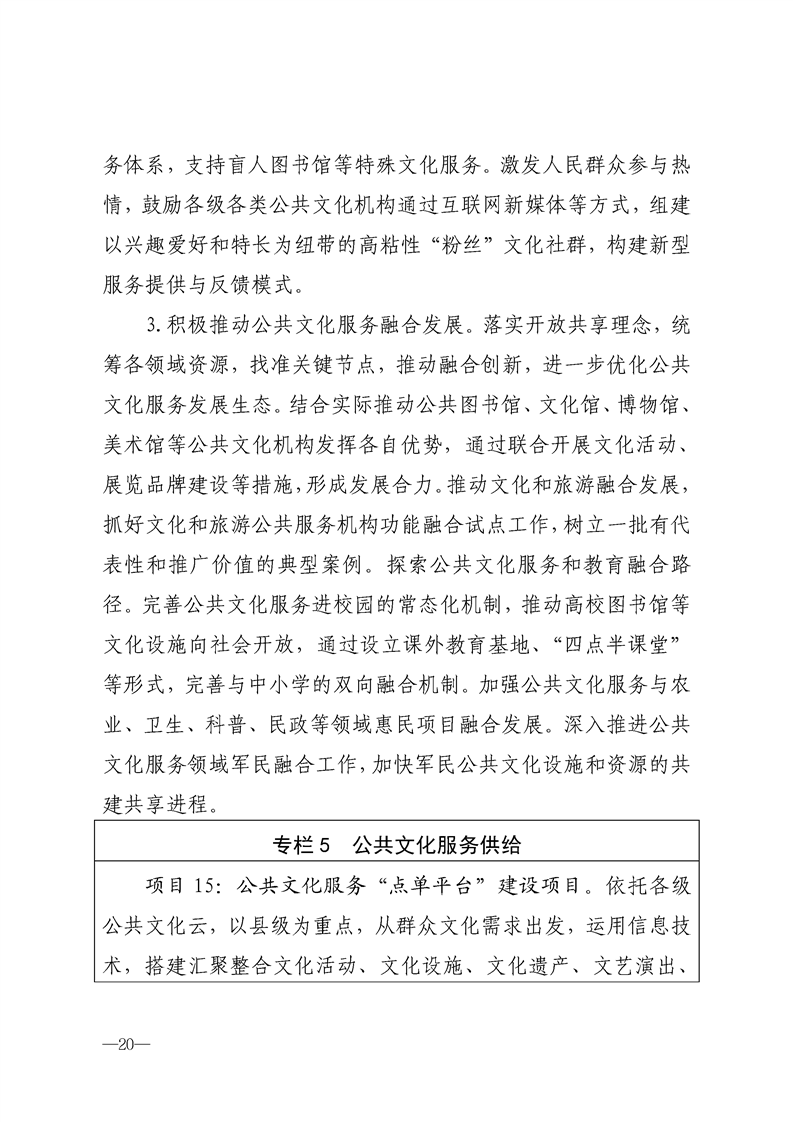 务体系，支持盲人图书馆等特殊文化服务。激发人民群众参与热情，鼓励各级各类公共文化机构通过互联网新媒体等方式，组建以兴趣爱好和特长为纽带的高粘性“粉丝”文化社群，构建新型服务提供与反馈模式。

3.积极推动公共文化服务融合发展。落实开放共享理念，统筹各领域资源，找准关键节点，推动融合创新，进一步优化公共文化服务发展生态。结合实际推动公共图书馆、文化馆、博物馆、美术馆等公共文化机构发挥各自优势，通过联合开展文化活动、展览品牌建设等措施，形成发展合力。推动文化和旅游融合发展，抓好文化和旅游公共服务机构功能融合试点工作，树立一批有代表性和推广价值的典型案例。探索公共文化服务和教育融合路径。完善公共文化服务进校园的常态化机制，推动高校图书馆等文化设施向社会开放，通过设立课外教育基地、“四点半课堂”等形式，完善与中小学的双向融合机制。加强公共文化服务与农业、卫生、科普、民政等领域惠民项目融合发展。深入推进公共文化服务领域军民融合工作，加快军民公共文化设施和资源的共建共享进程。

专栏5 公共文化服务供给

项目15：公共文化服务“点单平台”建设项目。依托各级公共文化云，以县级为重点，从群众文化需求出发，运用信息技术，搭建汇聚整合文化活动、文化设施、文化遗产、文艺演出、

—20—